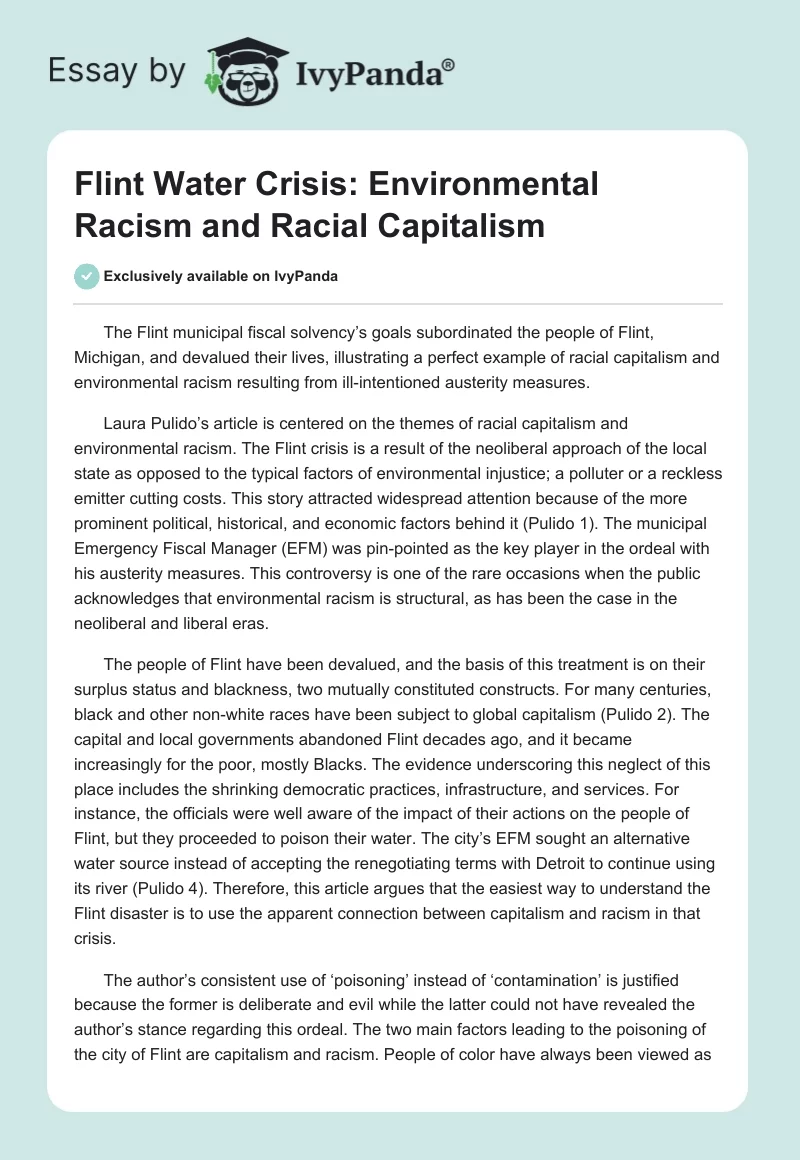 Essay by IvyPanda®

Flint Water Crisis: Environmental Racism and Racial Capitalism

Exclusively available on IvyPanda

The Flint municipal fiscal solvency's goals subordinated the people of Flint, Michigan, and devalued their lives, illustrating a perfect example of racial capitalism and environmental racism resulting from ill-intentioned austerity measures.

Laura Pulido's article is centered on the themes of racial capitalism and environmental racism. The Flint crisis is a result of the neoliberal approach of the local state as opposed to the typical factors of environmental injustice; a polluter or a reckless emitter cutting costs. This story attracted widespread attention because of the more prominent political, historical, and economic factors behind it (Pulido 1). The municipal Emergency Fiscal Manager (EFM) was pin-pointed as the key player in the ordeal with his austerity measures. This controversy is one of the rare occasions when the public acknowledges that environmental racism is structural, as has been the case in the neoliberal and liberal eras.

The people of Flint have been devalued, and the basis of this treatment is on their surplus status and blackness, two mutually constituted constructs. For many centuries, black and other non-white races have been subject to global capitalism (Pulido 2). The capital and local governments abandoned Flint decades ago, and it became increasingly for the poor, mostly Blacks. The evidence underscoring this neglect of this place includes the shrinking democratic practices, infrastructure, and services. For instance, the officials were well aware of the impact of their actions on the people of Flint, but they proceeded to poison their water. The city's EFM sought an alternative water source instead of accepting the renegotiating terms with Detroit to continue using its river (Pulido 4). Therefore, this article argues that the easiest way to understand the Flint disaster is to use the apparent connection between capitalism and racism in that crisis.

The author's consistent use of 'poisoning' instead of 'contamination' is justified because the former is deliberate and evil while the latter could not have revealed the author's stance regarding this ordeal. The two main factors leading to the poisoning of the city of Flint are capitalism and racism. People of color have always been viewed as